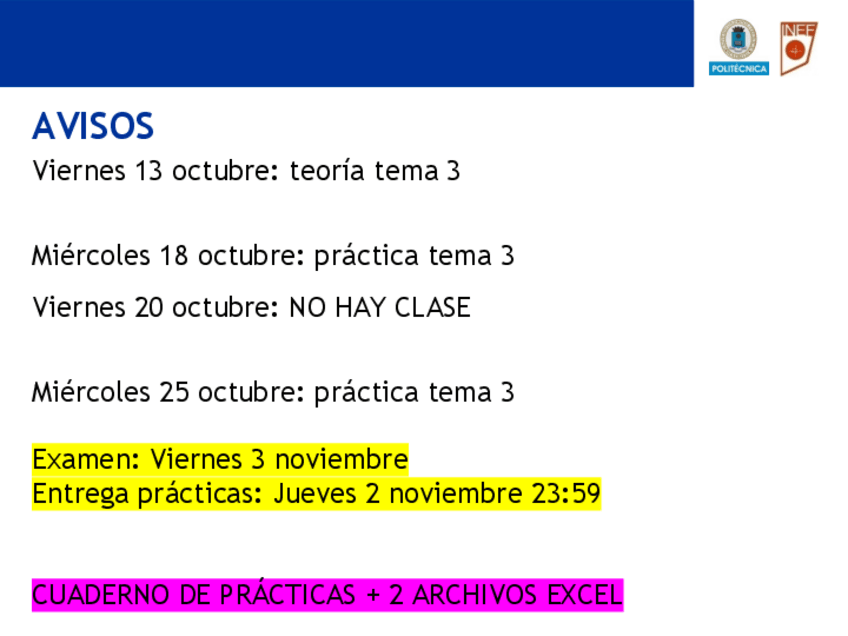 POLITÉCNICA

INEF

AVISOS

Viernes 13 octubre: teoría tema 3

Miércoles 18 octubre: práctica tema 3

Viernes 20 octubre: NO HAY CLASE

Miércoles 25 octubre: práctica tema 3

Examen: Viernes 3 noviembre
Entrega prácticas: Jueves 2 noviembre 23:59

CUADERNO DE PRÁCTICAS + 2 ARCHIVOS EXCEL